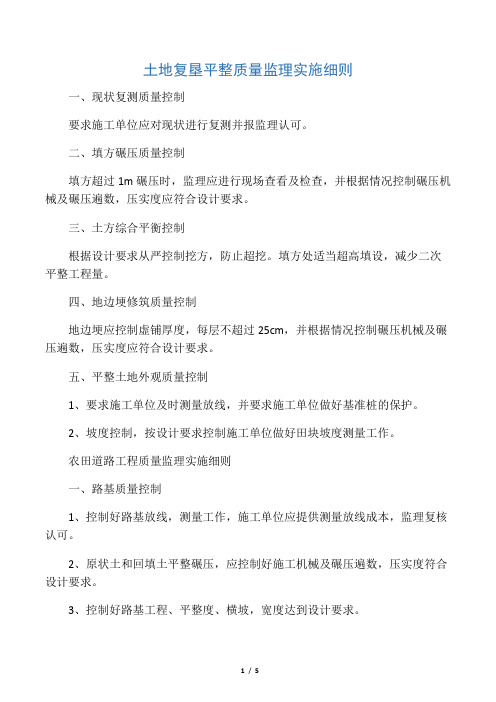 土地复垦平整质量监理实施细则

一、现状复测质量控制

要求施工单位应对现状进行复测并报监理认可。

二、填方碾压质量控制

填方超过 1m 碾压时，监理应进行现场查看及检查，并根据情况控制碾压机械及碾压遍数，压实度应符合设计要求。

三、土方综合平衡控制

根据设计要求从严控制挖方，防止超挖。填方处适当超高填设，减少二次平整工程量。

四、地边埂修筑质量控制

地边埂应控制虚铺厚度，每层不超过 25cm，并根据情况控制碾压机械及碾压遍数，压实度应符合设计要求。

五、平整土地外观质量控制

1、要求施工单位及时测量放线，并要求施工单位做好基准桩的保护。

2、坡度控制，按设计要求控制施工单位做好田块坡度测量工作。

农田道路工程质量监理实施细则

一、路基质量控制

1、控制好路基放线，测量工作，施工单位应提供测量放线成本，监理复核认可。

2、原状土和回填土平整碾压，应控制好施工机械及碾压遍数，压实度符合设计要求。

3、控制好路基工程、平整度、横坡，宽度达到设计要求。

1 / 5